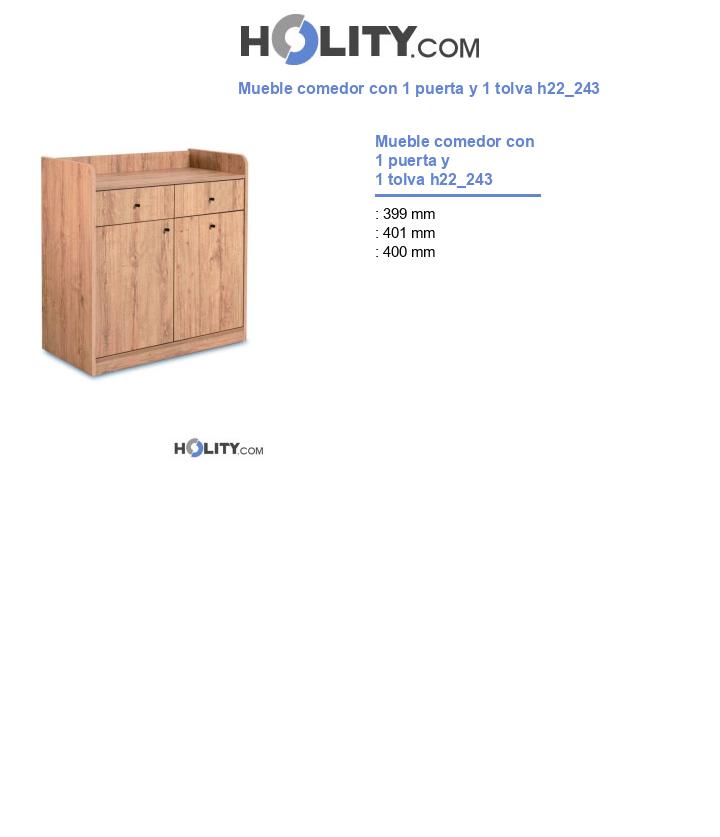 HOLITY.COM

Mueble comedor con 1 puerta y 1 tolva h22_243

Mueble comedor con 1 puerta y 1 tolva h22_243

: 399 mm
: 401 mm
: 400 mm

HOLITY.COM